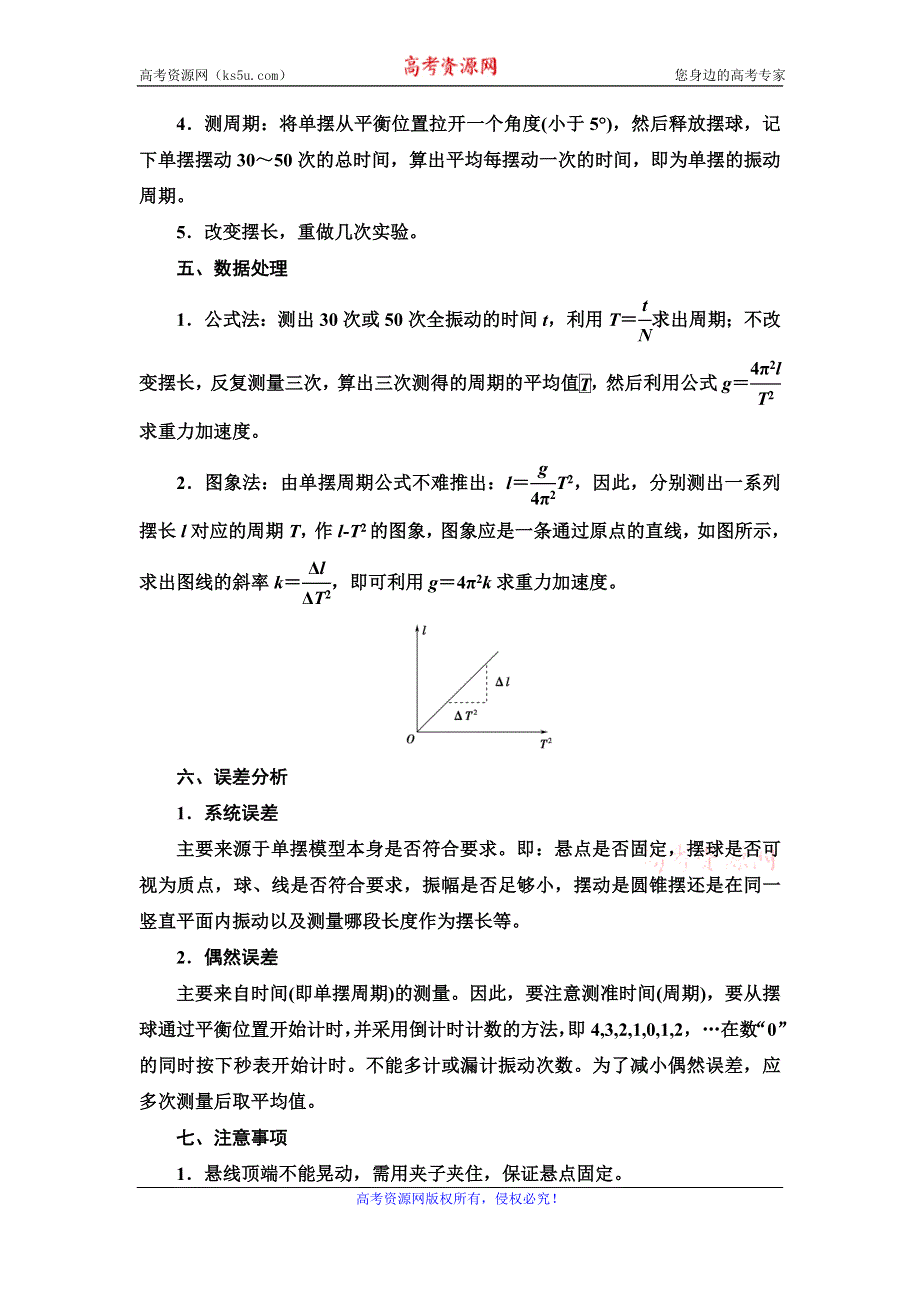 高考资源网（ks5u.com） 高考资源网 您身边的高考专家

4．测周期：将单摆从平衡位置拉开一个角度(小于 5°)，然后释放摆球，记下单摆摆动 30～50 次的总时间，算出平均每摆动一次的时间，即为单摆的振动周期。

5．改变摆长，重做几次实验。

五、数据处理

1．公式法：测出 30 次或 50 次全振动的时间 $t$，利用 $T=\frac{t}{N}$求出周期；不改变摆长，反复测量三次，算出三次测得的周期的平均值$\overline{T}$，然后利用公式 $g=\frac{4\pi^2 l}{T^2}$求重力加速度。

2．图象法：由单摆周期公式不难推出：$l=\frac{g}{4\pi^2}T^2$，因此，分别测出一系列摆长 $l$ 对应的周期 $T$，作 $l$-$T^2$ 的图象，图象应是一条通过原点的直线，如图所示，求出图线的斜率 $k=\frac{\Delta l}{\Delta T^2}$，即可利用 $g=4\pi^2 k$ 求重力加速度。

$l$
$\Delta l$
$\Delta T^2$
$O$
$T^2$

六、误差分析

1．系统误差

主要来源于单摆模型本身是否符合要求。即：悬点是否固定，摆球是否可视为质点，球、线是否符合要求，振幅是否足够小，摆动是圆锥摆还是在同一竖直平面内振动以及测量哪段长度作为摆长等。

2．偶然误差

主要来自时间(即单摆周期)的测量。因此，要注意测准时间(周期)，要从摆球通过平衡位置开始计时，并采用倒计时计数的方法，即 4,3,2,1,0,1,2，…在数“0”的同时按下秒表开始计时。不能多计或漏计振动次数。为了减小偶然误差，应多次测量后取平均值。

七、注意事项

1．悬线顶端不能晃动，需用夹子夹住，保证悬点固定。

高考资源网版权所有，侵权必究！